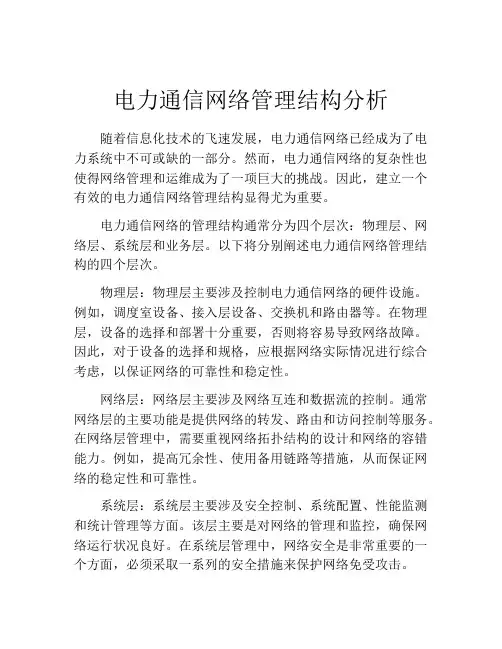 电力通信网络管理结构分析

随着信息化技术的飞速发展，电力通信网络已经成为了电力系统中不可或缺的一部分。然而，电力通信网络的复杂性也使得网络管理和运维成为了一项巨大的挑战。因此，建立一个有效的电力通信网络管理结构显得尤为重要。

电力通信网络的管理结构通常分为四个层次：物理层、网络层、系统层和业务层。以下将分别阐述电力通信网络管理结构的四个层次。

物理层：物理层主要涉及控制电力通信网络的硬件设施。例如，调度室设备、接入层设备、交换机和路由器等。在物理层，设备的选择和部署十分重要，否则将容易导致网络故障。因此，对于设备的选择和规格，应根据网络实际情况进行综合考虑，以保证网络的可靠性和稳定性。

网络层：网络层主要涉及网络互连和数据流的控制。通常网络层的主要功能是提供网络的转发、路由和访问控制等服务。在网络层管理中，需要重视网络拓扑结构的设计和网络的容错能力。例如，提高冗余性、使用备用链路等措施，从而保证网络的稳定性和可靠性。

系统层：系统层主要涉及安全控制、系统配置、性能监测和统计管理等方面。该层主要是对网络的管理和监控，确保网络运行状况良好。在系统层管理中，网络安全是非常重要的一个方面，必须采取一系列的安全措施来保护网络免受攻击。